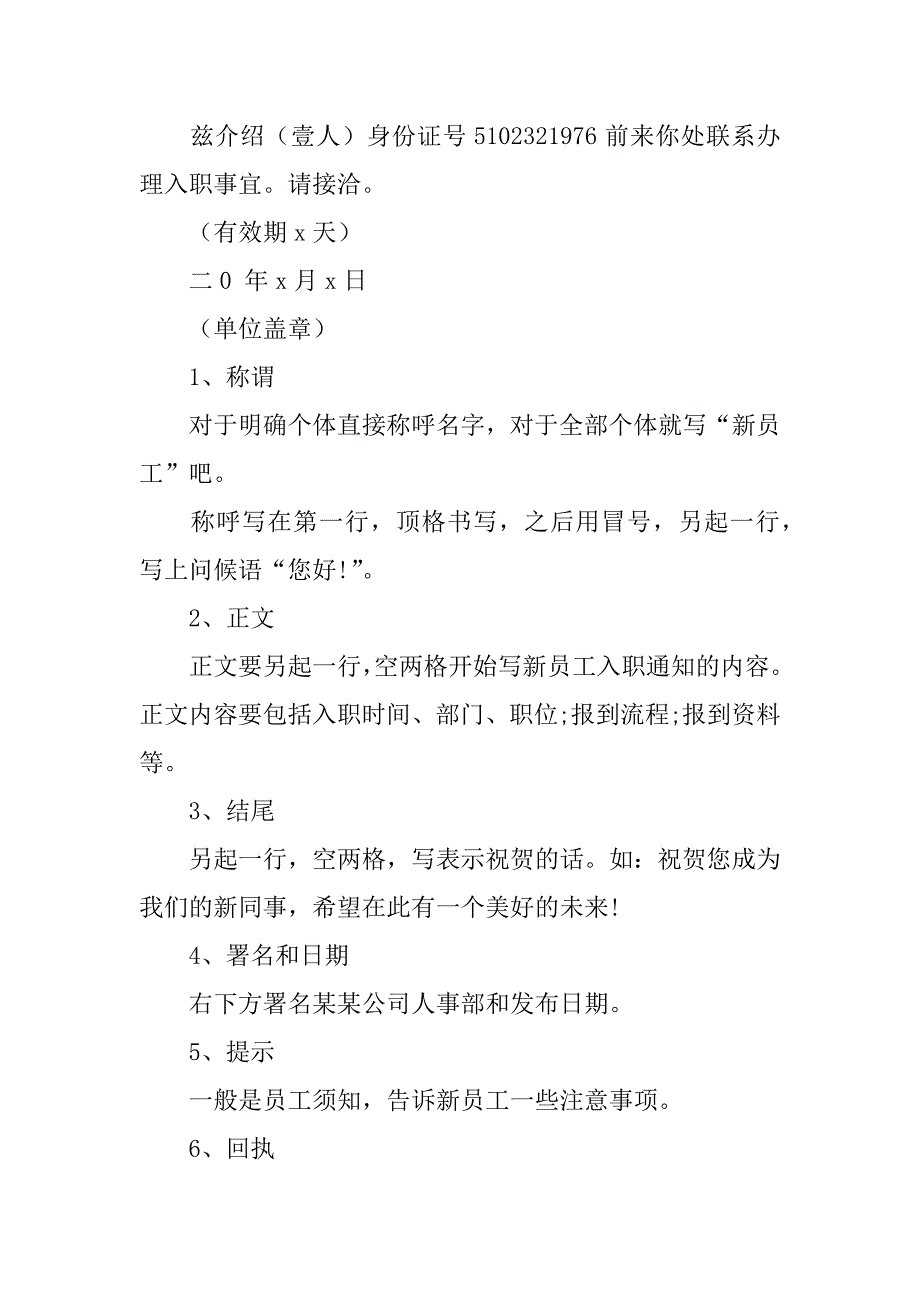 兹介绍（壹人）身份证号 5102321976 前来你处联系办理入职事宜。请接洽。

（有效期 x 天）

二 0 年 x 月 x 日

（单位盖章）

1、称谓

对于明确个体直接称呼名字，对于全部个体就写“新员工”吧。

称呼写在第一行，顶格书写，之后用冒号，另起一行，写上问候语“您好!”。

2、正文

正文要另起一行，空两格开始写新员工入职通知的内容。正文内容要包括入职时间、部门、职位;报到流程;报到资料等。

3、结尾

另起一行，空两格，写表示祝贺的话。如：祝贺您成为我们的新同事，希望在此有一个美好的未来!

4、署名和日期

右下方署名某某公司人事部和发布日期。

5、提示

一般是员工须知，告诉新员工一些注意事项。

6、回执